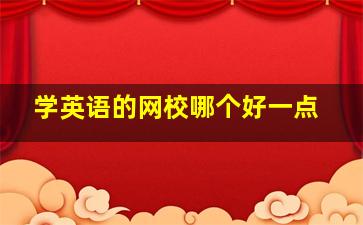 学英语的网校哪个好一点